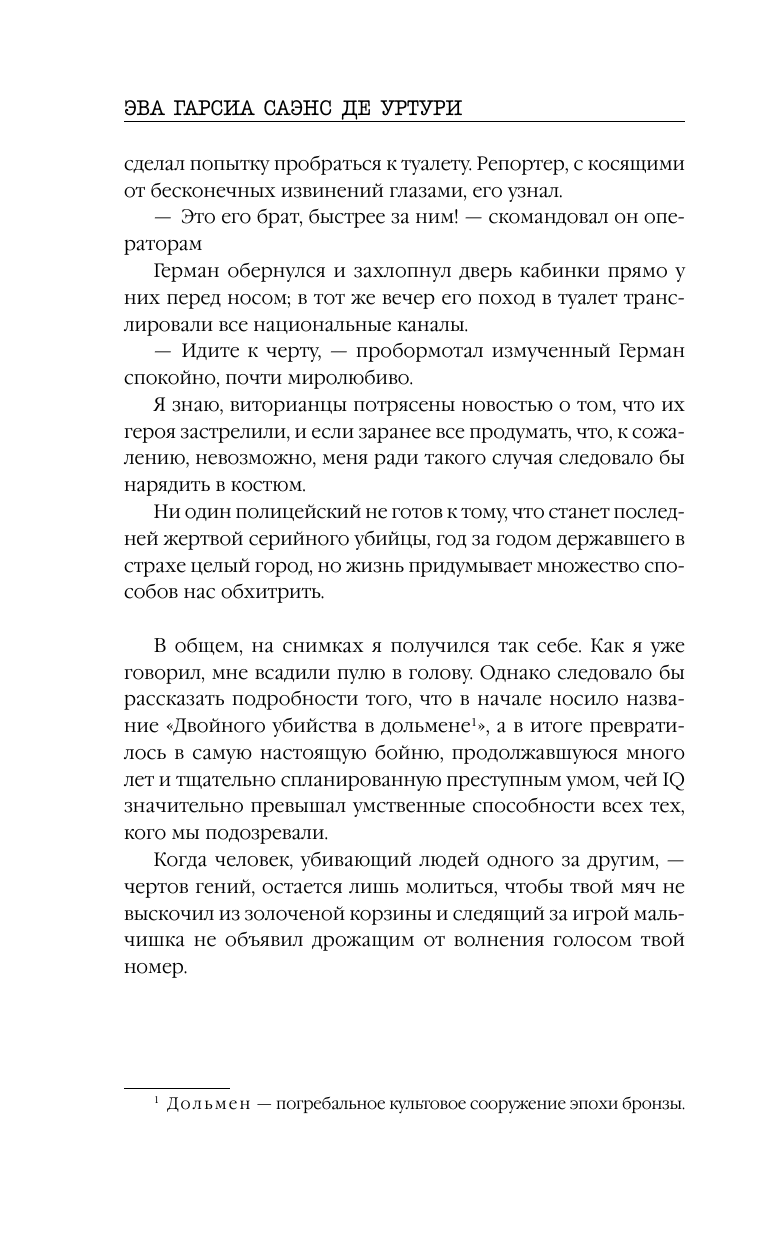 ЭВА ГАРСИА САЭНС ДЕ УРТУРИ

сделал попытку пробраться к туалету. Репортер, с косящими от бесконечных извинений глазами, его узнал.

— Это его брат, быстрее за ним! — скомандовал он операторам

Герман обернулся и захлопнул дверь кабинки прямо у них перед носом; в тот же вечер его поход в туалет транслировали все национальные каналы.

— Идите к черту, — пробормотал измученный Герман спокойно, почти миролюбиво.

Я знаю, виторианцы потрясены новостью о том, что их героя застрелили, и если заранее все продумать, что, к сожалению, невозможно, меня ради такого случая следовало бы нарядить в костюм.

Ни один полицейский не готов к тому, что станет последней жертвой серийного убийцы, год за годом державшего в страхе целый город, но жизнь придумывает множество способов нас обхитрить.

В общем, на снимках я получился так себе. Как я уже говорил, мне всадили пулю в голову. Однако следовало бы рассказать подробности того, что в начале носило название «Двойного убийства в дольмене$^1$», а в итоге превратилось в самую настоящую бойню, продолжавшуюся много лет и тщательно спланированную преступным умом, чей IQ значительно превышал умственные способности всех тех, кого мы подозревали.

Когда человек, убивающий людей одного за другим, — чертов гений, остается лишь молиться, чтобы твой мяч не выскочил из золоченой корзины и следящий за игрой мальчишка не объявил дрожащим от волнения голосом твой номер.

$^1$ Дольмен — погребальное культовое сооружение эпохи бронзы.